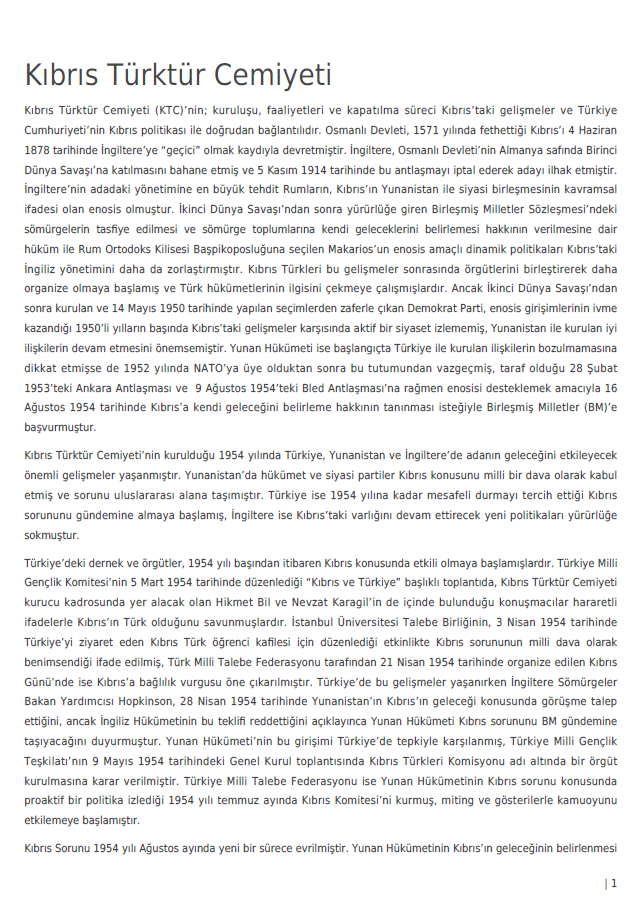 Kıbrıs Türktür Cemiyeti

Kıbrıs Türktür Cemiyeti (KTC)'nin; kuruluşu, faaliyetleri ve kapatılma süreci Kıbrıs'taki gelişmeler ve Türkiye Cumhuriyeti'nin Kıbrıs politikası ile doğrudan bağlantılıdır. Osmanlı Devleti, 1571 yılında fethettiği Kıbrıs'ı 4 Haziran 1878 tarihinde İngiltere'ye "geçici" olmak kaydıyla devretmiştir. İngiltere, Osmanlı Devleti'nin Almanya safında Birinci Dünya Savaşı'na katılmasını bahane etmiş ve 5 Kasım 1914 tarihinde bu antlaşmayı iptal ederek adayı ilhak etmiştir. İngiltere'nin adadaki yönetimine en büyük tehdit Rumların, Kıbrıs'ın Yunanistan ile siyasi birleşmesinin kavramsal ifadesi olan enosis olmuştur. İkinci Dünya Savaşı'ndan sonra yürürlüğe giren Birleşmiş Milletler Sözleşmesi'ndeki sömürgelerin tasfiye edilmesi ve sömürge toplumlarına kendi geleceklerini belirlemesi hakkının verilmesine dair hüküm ile Rum Ortodoks Kilisesi Başpikoposluğuna seçilen Makarios'un enosis amaçlı dinamik politikaları Kıbrıs'taki İngiliz yönetimini daha da zorlaştırmıştır. Kıbrıs Türkleri bu gelişmeler sonrasında örgütlerini birleştirerek daha organize olmaya başlamış ve Türk hükümetlerinin ilgisini çekmeye çalışmışlardır. Ancak İkinci Dünya Savaşı'ndan sonra kurulan ve 14 Mayıs 1950 tarihinde yapılan seçimlerden zaferle çıkan Demokrat Parti, enosis girişimlerinin ivme kazandığı 1950'li yılların başında Kıbrıs'taki gelişmeler karşısında aktif bir siyaset izlememiş, Yunanistan ile kurulan iyi ilişkilerin devam etmesini önemsemiştir. Yunan Hükümeti ise başlangıçta Türkiye ile kurulan ilişkilerin bozulmamasına dikkat etmişse de 1952 yılında NATO'ya üye olduktan sonra bu tutumundan vazgeçmiş, taraf olduğu 28 Şubat 1953'teki Ankara Antlaşması ve 9 Ağustos 1954'teki Bled Antlaşması'na rağmen enosisi desteklemek amacıyla 16 Ağustos 1954 tarihinde Kıbrıs'a kendi geleceğini belirleme hakkının tanınması isteğiyle Birleşmiş Milletler (BM)'e başvurmuştur.

Kıbrıs Türktür Cemiyeti'nin kurulduğu 1954 yılında Türkiye, Yunanistan ve İngiltere'de adanın geleceğini etkileyecek önemli gelişmeler yaşanmıştır. Yunanistan'da hükümet ve siyasi partiler Kıbrıs konusunu milli bir dava olarak kabul etmiş ve sorunu uluslararası alana taşımıştır. Türkiye ise 1954 yılına kadar mesafeli durmayı tercih ettiği Kıbrıs sorununu gündemine almaya başlamış, İngiltere ise Kıbrıs'taki varlığını devam ettirecek yeni politikaları yürürlüğe sokmuştur.

Türkiye'deki dernek ve örgütler, 1954 yılı başından itibaren Kıbrıs konusunda etkili olmaya başlamışlardır. Türkiye Milli Gençlik Komitesi'nin 5 Mart 1954 tarihinde düzenlediği "Kıbrıs ve Türkiye" başlıklı toplantıda, Kıbrıs Türktür Cemiyeti kurucu kadrosunda yer alacak olan Hikmet Bil ve Nevzat Karagil'in de içinde bulunduğu konuşmacılar hararetli ifadelerle Kıbrıs'ın Türk olduğunu savunmuşlardır. İstanbul Üniversitesi Talebe Birliğinin, 3 Nisan 1954 tarihinde Türkiye'yi ziyaret eden Kıbrıs Türk öğrenci kafilesi için düzenlediği etkinlikte Kıbrıs sorununun milli dava olarak benimsendiği ifade edilmiş, Türk Milli Talebe Federasyonu tarafından 21 Nisan 1954 tarihinde organize edilen Kıbrıs Günü'nde ise Kıbrıs'a bağlılık vurgusu öne çıkarılmıştır. Türkiye'de bu gelişmeler yaşanırken İngiltere Sömürgeler Bakan Yardımcısı Hopkinson, 28 Nisan 1954 tarihinde Yunanistan'ın Kıbrıs'ın geleceği konusunda görüşme talep ettiğini, ancak İngiliz Hükümetinin bu teklifi reddettiğini açıklayınca Yunan Hükümeti Kıbrıs sorununu BM gündemine taşıyacağını duyurmuştur. Yunan Hükümeti'nin bu girişimi Türkiye'de tepkiyle karşılanmış, Türkiye Milli Gençlik Teşkilatı'nın 9 Mayıs 1954 tarihindeki Genel Kurul toplantısında Kıbrıs Türkleri Komisyonu adı altında bir örgüt kurulmasına karar verilmiştir. Türkiye Milli Talebe Federasyonu ise Yunan Hükümetinin Kıbrıs sorunu konusunda proaktif bir politika izlediği 1954 yılı temmuz ayında Kıbrıs Komitesi'ni kurmuş, miting ve gösterilerle kamuoyunu etkilemeye başlamıştır.

Kıbrıs Sorunu 1954 yılı Ağustos ayında yeni bir sürece evrilmiştir. Yunan Hükümetinin Kıbrıs'ın geleceğinin belirlenmesi

| 1